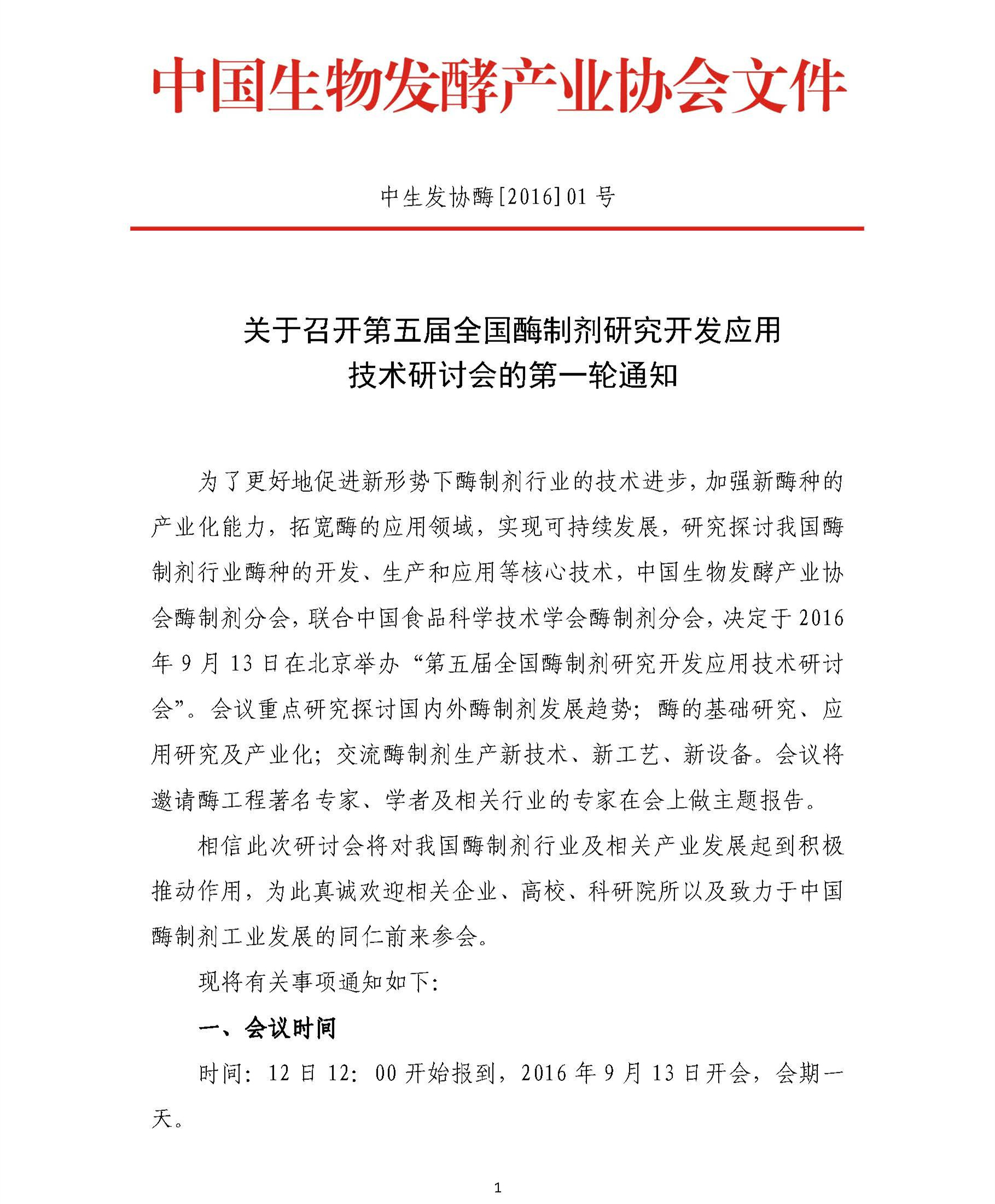 中国生物发酵产业协会文件

中生发协酶[2016]01 号

关于召开第五届全国酶制剂研究开发应用技术研讨会的第一轮通知

为了更好地促进新形势下酶制剂行业的技术进步，加强新酶种的产业化能力，拓宽酶的应用领域，实现可持续发展，研究探讨我国酶制剂行业酶种的开发、生产和应用等核心技术，中国生物发酵产业协会酶制剂分会，联合中国食品科学技术学会酶制剂分会，决定于 2016 年 9 月 13 日在北京举办“第五届全国酶制剂研究开发应用技术研讨会”。会议重点研究探讨国内外酶制剂发展趋势；酶的基础研究、应用研究及产业化；交流酶制剂生产新技术、新工艺、新设备。会议将邀请酶工程著名专家、学者及相关行业的专家在会上做主题报告。

相信此次研讨会将对我国酶制剂行业及相关产业发展起到积极推动作用，为此真诚欢迎相关企业、高校、科研院所以及致力于中国酶制剂工业发展的同仁前来参会。

现将有关事项通知如下：

一、会议时间

时间：12 日 12：00 开始报到，2016 年 9 月 13 日开会，会期一天。

1